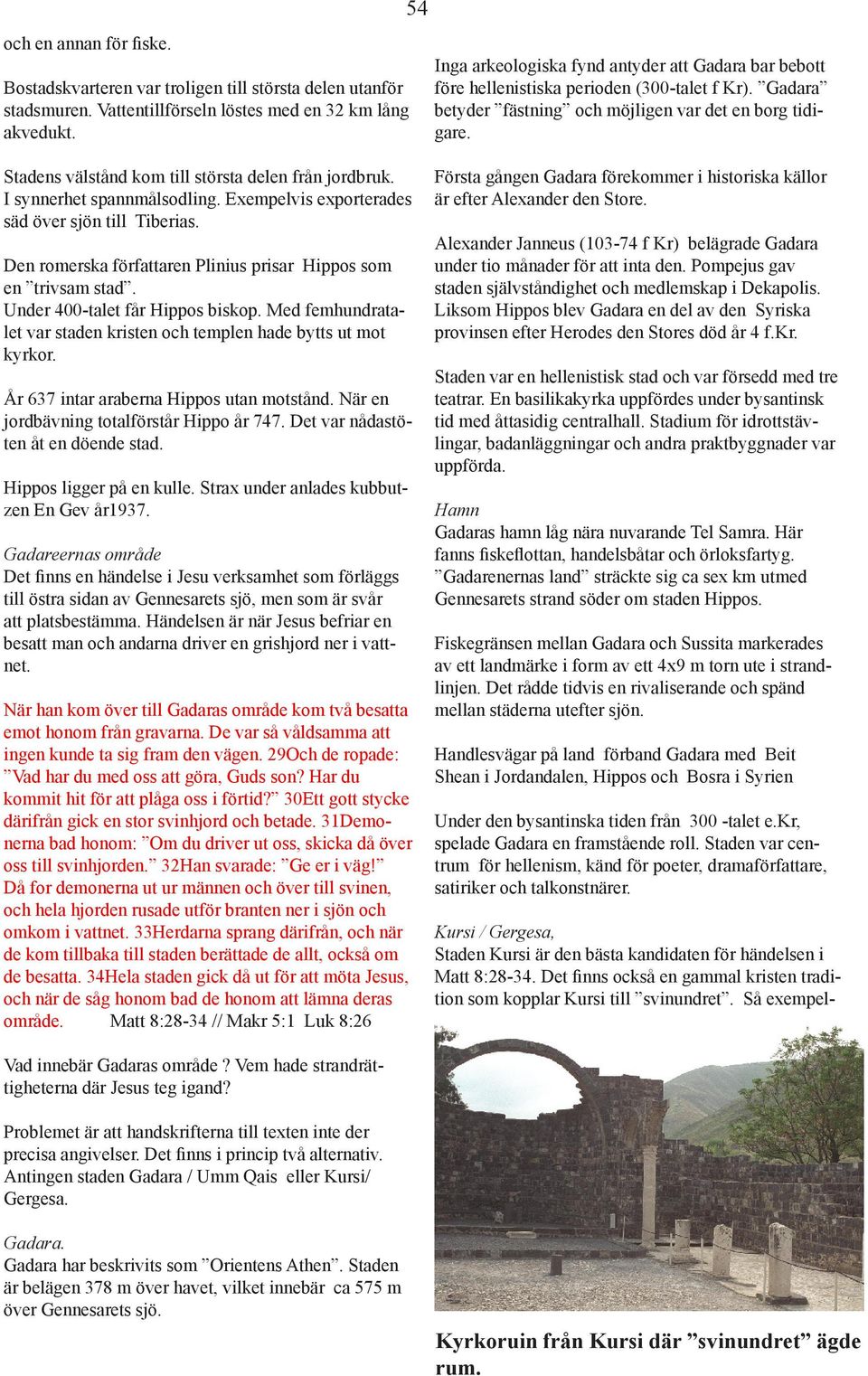 54

och en annan för fiske.

Bostadskvarteren var troligen till största delen utanför stadsmuren. Vattentillförseln löstes med en 32 km lång akvedukt.

Stadens välstånd kom till största delen från jordbruk. I synnerhet spannmålsodling. Exempelvis exporterades säd över sjön till Tiberias.

Den romerska författaren Plinius prisar Hippos som en ”trivsam stad”.
Under 400-talet får Hippos biskop. Med femhundratalet var staden kristen och templen hade bytts ut mot kyrkor.

År 637 intar araberna Hippos utan motstånd. När en jordbävning totalförstår Hippo år 747. Det var nådastöten åt en döende stad.

Hippos ligger på en kulle. Strax under anlades kubbutzen En Gev år1937.

Gadareernas område
Det finns en händelse i Jesu verksamhet som förläggs till östra sidan av Gennesarets sjö, men som är svår att platsbestämma. Händelsen är när Jesus befriar en besatt man och andarna driver en grishjord ner i vattnet.

När han kom över till Gadaras område kom två besatta emot honom från gravarna. De var så våldsamma att ingen kunde ta sig fram den vägen. 29Och de ropade: ”Vad har du med oss att göra, Guds son? Har du kommit hit för att plåga oss i förtid?” 30Ett gott stycke därifrån gick en stor svinhjord och betade. 31Demonerna bad honom: ”Om du driver ut oss, skicka då över oss till svinhjorden.” 32Han svarade: ”Ge er i väg!” Då for demonerna ut ur männen och över till svinen, och hela hjorden rusade utför branten ner i sjön och omkom i vattnet. 33Herdarna sprang därifrån, och när de kom tillbaka till staden berättade de allt, också om de besatta. 34Hela staden gick då ut för att möta Jesus, och när de såg honom bad de honom att lämna deras område. Matt 8:28-34 // Makr 5:1 Luk 8:26

Vad innebär Gadaras område ? Vem hade strandrättigheterna där Jesus teg igand?

Problemet är att handskrifterna till texten inte der precisa angivelser. Det finns i princip två alternativ. Antingen staden Gadara / Umm Qais eller Kursi/ Gergesa.

Gadara.
Gadara har beskrivits som ”Orientens Athen”. Staden är belägen 378 m över havet, vilket innebär ca 575 m över Gennesarets sjö.

Inga arkeologiska fynd antyder att Gadara bar bebott före hellenistiska perioden (300-talet f Kr). ”Gadara” betyder ”fästning” och möjligen var det en borg tidigare.

Första gången Gadara förekommer i historiska källor är efter Alexander den Store.

Alexander Janneus (103-74 f Kr) belägrade Gadara under tio månader för att inta den. Pompejus gav staden självständighet och medlemskap i Dekapolis. Liksom Hippos blev Gadara en del av den Syriska provinsen efter Herodes den Stores död år 4 f.Kr.

Staden var en hellenistisk stad och var försedd med tre teatrar. En basilikakyrka uppfördes under bysantinsk tid med åttasidig centralhall. Stadium för idrottstävlingar, badanläggningar och andra praktbyggnader var uppförda.

Hamn
Gadaras hamn låg nära nuvarande Tel Samra. Här fanns fiskeflottan, handelsbåtar och örloksfartyg. ”Gadarenernas land” sträckte sig ca sex km utmed Gennesarets strand söder om staden Hippos.

Fiskegränsen mellan Gadara och Sussita markerades av ett landmärke i form av ett 4x9 m torn ute i strandlinjen. Det rådde tidvis en rivaliserande och spänd mellan städerna utefter sjön.

Handlesvägar på land förband Gadara med Beit Shean i Jordandalen, Hippos och Bosra i Syrien

Under den bysantinska tiden från 300 -talet e.Kr, spelade Gadara en framstående roll. Staden var centrum för hellenism, känd för poeter, dramaförfattare, satiriker och talkonstnärer.

Kursi / Gergesa,
Staden Kursi är den bästa kandidaten för händelsen i Matt 8:28-34. Det finns också en gammal kristen tradition som kopplar Kursi till ”svinundret”. Så exempel-

Kyrkoruin från Kursi där ”svinundret” ägde rum.